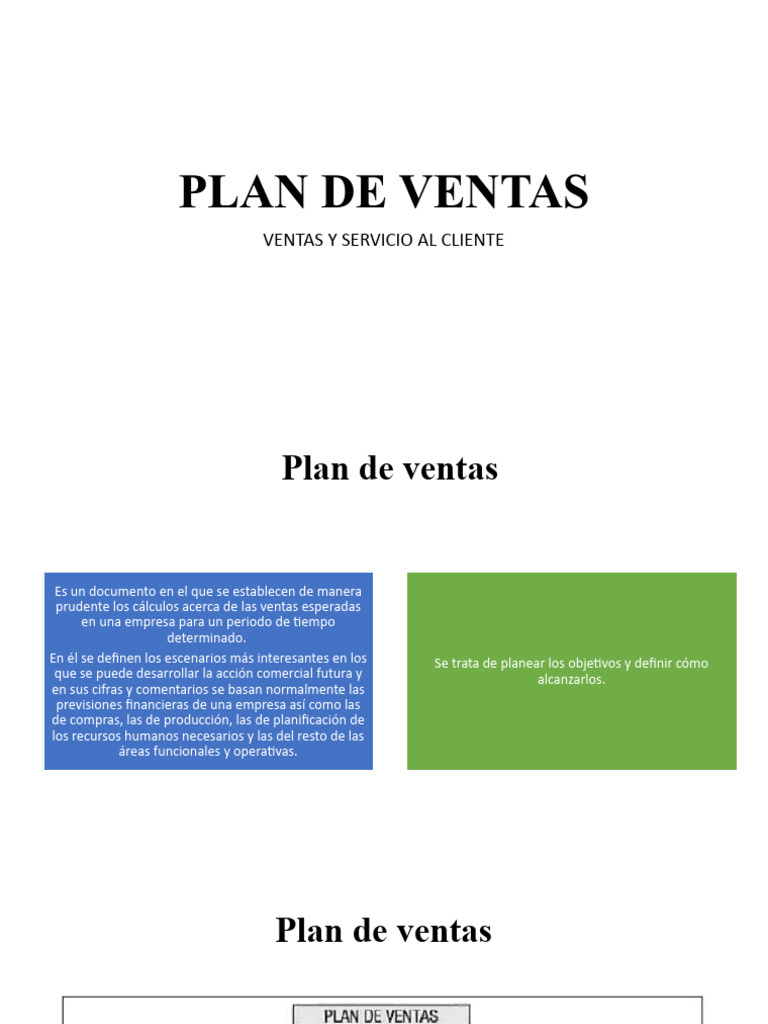 PLAN DE VENTAS

VENTAS Y SERVICIO AL CLIENTE

Plan de ventas

Es un documento en el que se establecen de manera prudente los cálculos acerca de las ventas esperadas en una empresa para un periodo de tiempo determinado.

En él se definen los escenarios más interesantes en los que se puede desarrollar la acción comercial futura y en sus cifras y comentarios se basan normalmente las previsiones financieras de una empresa así como las de compras, las de producción, las de planificación de los recursos humanos necesarios y las del resto de las áreas funcionales y operativas.

Se trata de planear los objetivos y definir cómo alcanzarlos.

Plan de ventas

PLAN DE VENTAS